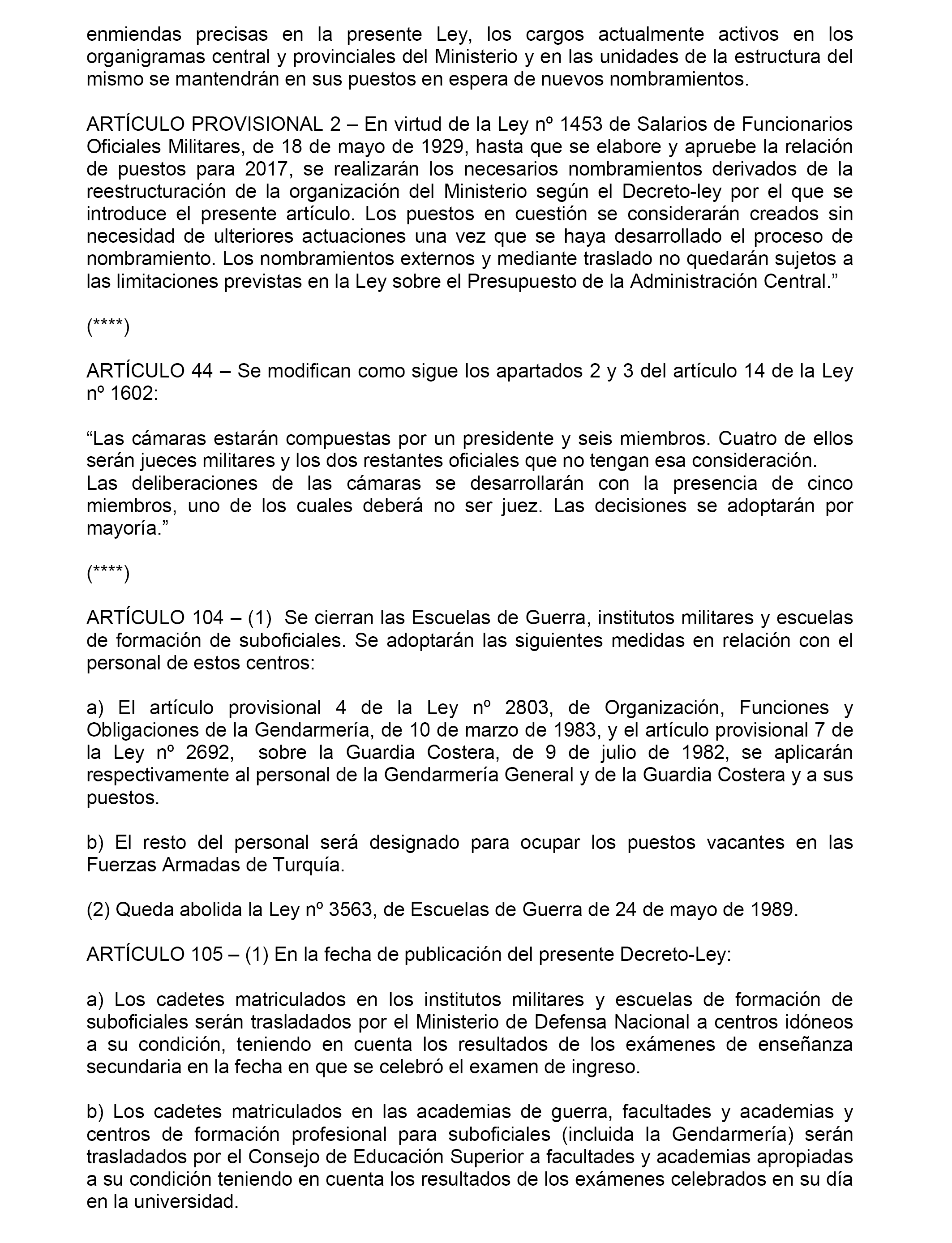 enmiendas precisas en la presente Ley, los cargos actualmente activos en los organigramas central y provinciales del Ministerio y en las unidades de la estructura del mismo se mantendrán en sus puestos en espera de nuevos nombramientos.

ARTÍCULO PROVISIONAL 2 – En virtud de la Ley nº 1453 de Salarios de Funcionarios Oficiales Militares, de 18 de mayo de 1929, hasta que se elabore y apruebe la relación de puestos para 2017, se realizarán los necesarios nombramientos derivados de la reestructuración de la organización del Ministerio según el Decreto-ley por el que se introduce el presente artículo. Los puestos en cuestión se considerarán creados sin necesidad de ulteriores actuaciones una vez que se haya desarrollado el proceso de nombramiento. Los nombramientos externos y mediante traslado no quedarán sujetos a las limitaciones previstas en la Ley sobre el Presupuesto de la Administración Central.”

(****)

ARTÍCULO 44 – Se modifican como sigue los apartados 2 y 3 del artículo 14 de la Ley nº 1602:

“Las cámaras estarán compuestas por un presidente y seis miembros. Cuatro de ellos serán jueces militares y los dos restantes oficiales que no tengan esa consideración.
Las deliberaciones de las cámaras se desarrollarán con la presencia de cinco miembros, uno de los cuales deberá no ser juez. Las decisiones se adoptarán por mayoría.”

(****)

ARTÍCULO 104 – (1) Se cierran las Escuelas de Guerra, institutos militares y escuelas de formación de suboficiales. Se adoptarán las siguientes medidas en relación con el personal de estos centros:

a) El artículo provisional 4 de la Ley nº 2803, de Organización, Funciones y Obligaciones de la Gendarmería, de 10 de marzo de 1983, y el artículo provisional 7 de la Ley nº 2692, sobre la Guardia Costera, de 9 de julio de 1982, se aplicarán respectivamente al personal de la Gendarmería General y de la Guardia Costera y a sus puestos.

b) El resto del personal será designado para ocupar los puestos vacantes en las Fuerzas Armadas de Turquía.

(2) Queda abolida la Ley nº 3563, de Escuelas de Guerra de 24 de mayo de 1989.

ARTÍCULO 105 – (1) En la fecha de publicación del presente Decreto-Ley:

a) Los cadetes matriculados en los institutos militares y escuelas de formación de suboficiales serán trasladados por el Ministerio de Defensa Nacional a centros idóneos a su condición, teniendo en cuenta los resultados de los exámenes de enseñanza secundaria en la fecha en que se celebró el examen de ingreso.

b) Los cadetes matriculados en las academias de guerra, facultades y academias y centros de formación profesional para suboficiales (incluida la Gendarmería) serán trasladados por el Consejo de Educación Superior a facultades y academias apropiadas a su condición teniendo en cuenta los resultados de los exámenes celebrados en su día en la universidad.